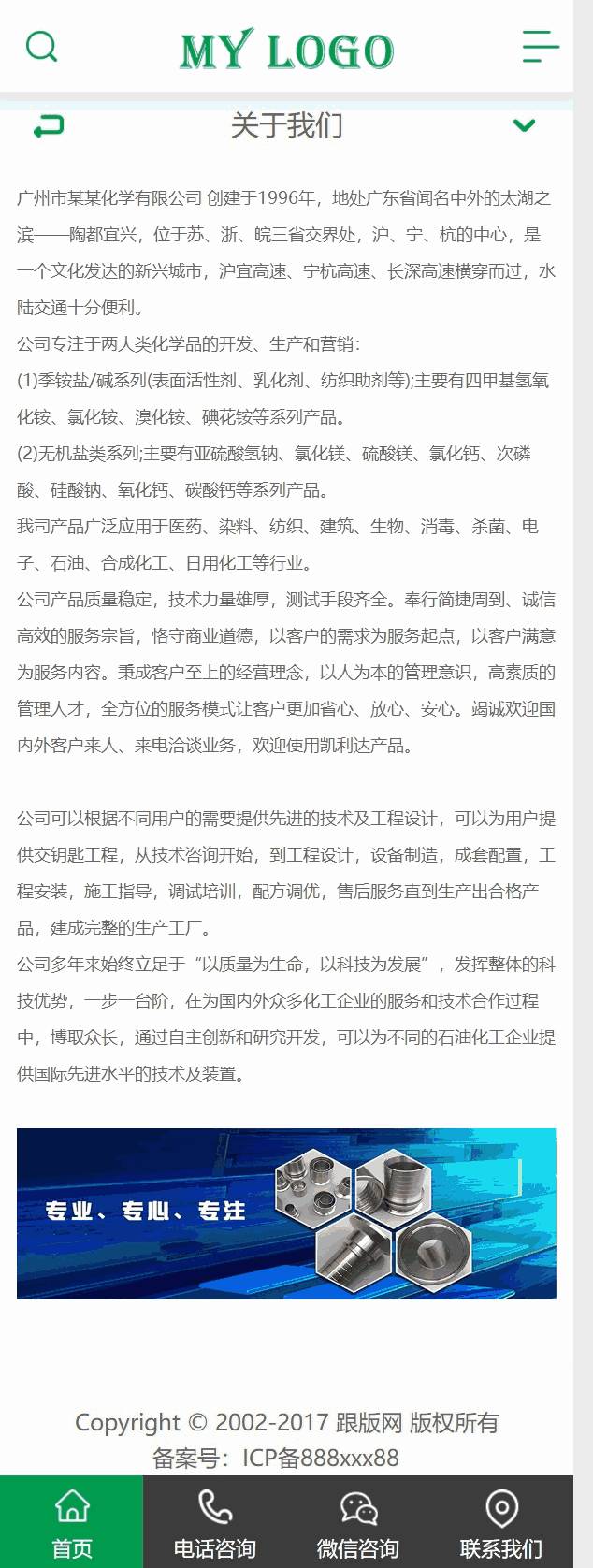 MY LOGO

关于我们

广州市某某化学有限公司 创建于1996年，地处广东省闻名中外的太湖之滨——陶都宜兴，位于苏、浙、皖三省交界处，沪、宁、杭的中心，是一个文化发达的新兴城市，沪宜高速、宁杭高速、长深高速横穿而过，水陆交通十分便利。
公司专注于两大类化学品的开发、生产和营销：
(1)季铵盐/碱系列(表面活性剂、乳化剂、纺织助剂等);主要有四甲基氢氧化铵、氯化铵、溴化铵、碘花铵等系列产品。
(2)无机盐类系列;主要有亚硫酸氢钠、氯化镁、硫酸镁、氯化钙、次磷酸、硅酸钠、氧化钙、碳酸钙等系列产品。
我司产品广泛应用于医药、染料、纺织、建筑、生物、消毒、杀菌、电子、石油、合成化工、日用化工等行业。
公司产品质量稳定，技术力量雄厚，测试手段齐全。奉行简捷周到、诚信高效的服务宗旨，恪守商业道德，以客户的需求为服务起点，以客户满意为服务内容。秉成客户至上的经营理念，以人为本的管理意识，高素质的管理人才，全方位的服务模式让客户更加省心、放心、安心。竭诚欢迎国内外客户来人、来电洽谈业务，欢迎使用凯利达产品。

公司可以根据不同用户的需要提供先进的技术及工程设计，可以为用户提供交钥匙工程，从技术咨询开始，到工程设计，设备制造，成套配置，工程安装，施工指导，调试培训，配方调优，售后服务直到生产出合格产品，建成完整的生产工厂。
公司多年来始终立足于“以质量为生命，以科技为发展”，发挥整体的科技优势，一步一台阶，在为国内外众多化工企业的服务和技术合作过程中，博取众长，通过自主创新和研究开发，可以为不同的石油化工企业提供国际先进水平的技术及装置。

专业、专心、专注

Copyright © 2002-2017 跟版网 版权所有
备案号：ICP备888xxx88

首页 电话咨询 微信咨询 联系我们